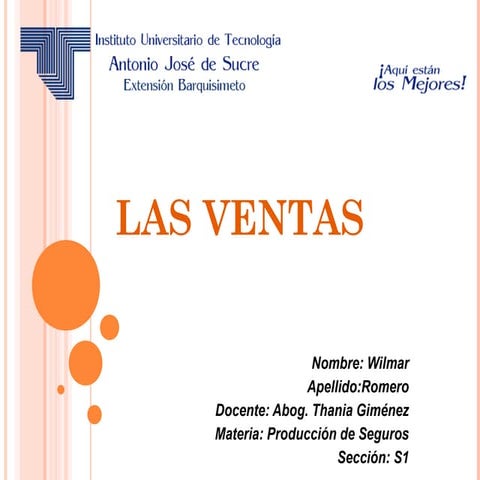 Instituto Universitario de Tecnología
Antonio José de Sucre
Extensión Barquisimeto

¡Aquí están los Mejores!

LAS VENTAS

Nombre: Wilmar
Apellido:Romero
Docente: Abog. Thania Giménez
Materia: Producción de Seguros
Sección: S1